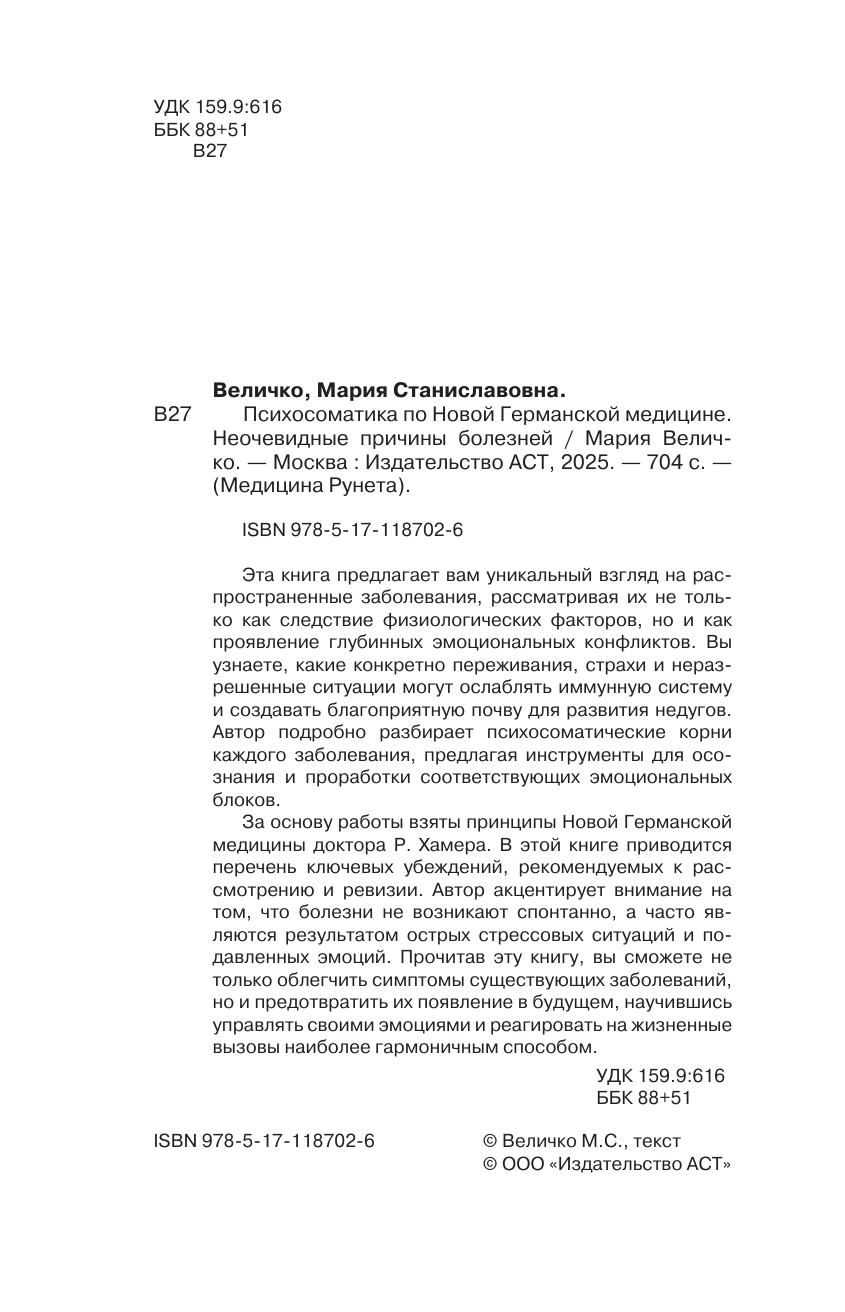 УДК 159.9:616
ББК 88+51
В27

Величко, Мария Станиславовна.
В27 Психосоматика по Новой Германской медицине. Неочевидные причины болезней / Мария Величко. — Москва : Издательство АСТ, 2025. — 704 с. — (Медицина Рунета).

ISBN 978-5-17-118702-6

Эта книга предлагает вам уникальный взгляд на распространенные заболевания, рассматривая их не только как следствие физиологических факторов, но и как проявление глубинных эмоциональных конфликтов. Вы узнаете, какие конкретно переживания, страхи и неразрешенные ситуации могут ослаблять иммунную систему и создавать благоприятную почву для развития недугов. Автор подробно разбирает психосоматические корни каждого заболевания, предлагая инструменты для осознания и проработки соответствующих эмоциональных блоков.

За основу работы взяты принципы Новой Германской медицины доктора Р. Хамера. В этой книге приводится перечень ключевых убеждений, рекомендуемых к рассмотрению и ревизии. Автор акцентирует внимание на том, что болезни не возникают спонтанно, а часто являются результатом острых стрессовых ситуаций и подавленных эмоций. Прочитав эту книгу, вы сможете не только облегчить симптомы существующих заболеваний, но и предотвратить их появление в будущем, научившись управлять своими эмоциями и реагировать на жизненные вызовы наиболее гармоничным способом.

УДК 159.9:616
ББК 88+51

ISBN 978-5-17-118702-6

© Величко М.С., текст
© ООО «Издательство АСТ»